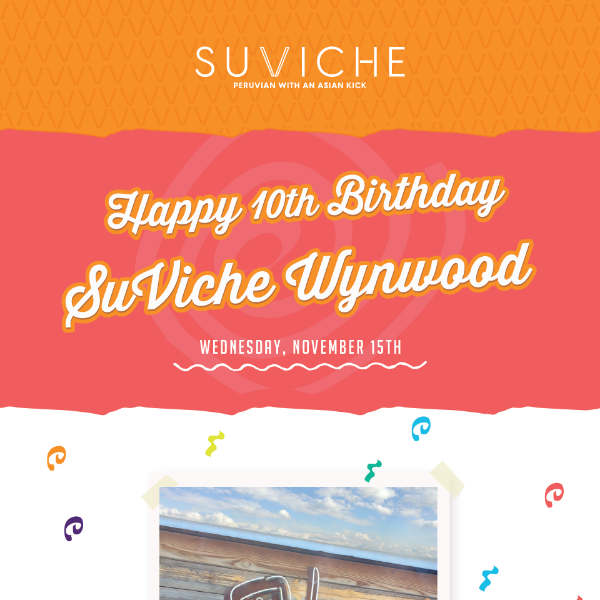 SUVICHE
PERUVIAN WITH AN ASIAN KICK

Happy 10th Birthday
SuViche Wynwood

WEDNESDAY, NOVEMBER 15TH